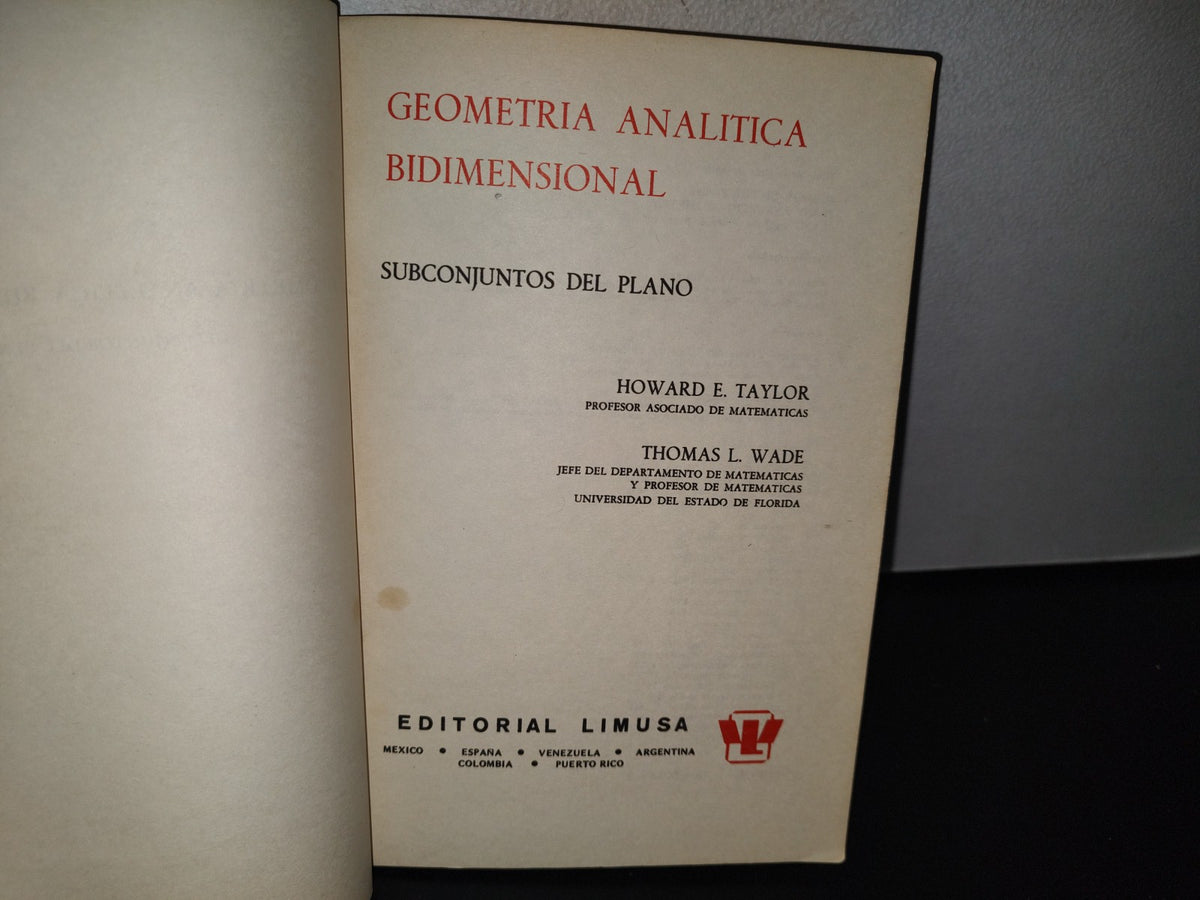 GEOMETRIA ANALITICA BIDIMENSIONAL

SUBCONJUNTOS DEL PLANO

HOWARD E. TAYLOR
PROFESOR ASOCIADO DE MATEMATICAS

THOMAS L. WADE
JEFE DEL DEPARTAMENTO DE MATEMATICAS
Y PROFESOR DE MATEMATICAS
UNIVERSIDAD DEL ESTADO DE FLORIDA

EDITORIAL LIMUSA

MEXICO • ESPAÑA • VENEZUELA • ARGENTINA
COLOMBIA • PUERTO RICO